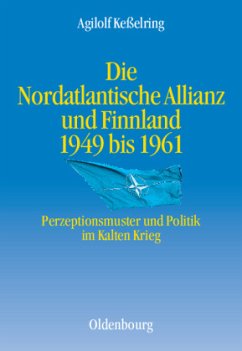 Agilolf Keßelring

Die Nordatlantische Allianz und Finnland 1949 bis 1961

Perzeptionsmuster und Politik im Kalten Krieg

Oldenbourg